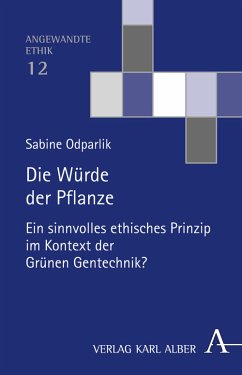 ANGEWANDTE
ETHIK
12

Sabine Odparlik

Die Würde der Pflanze

Ein sinnvolles ethisches Prinzip im Kontext der Grünen Gentechnik?

VERLAG KARL ALBER

A